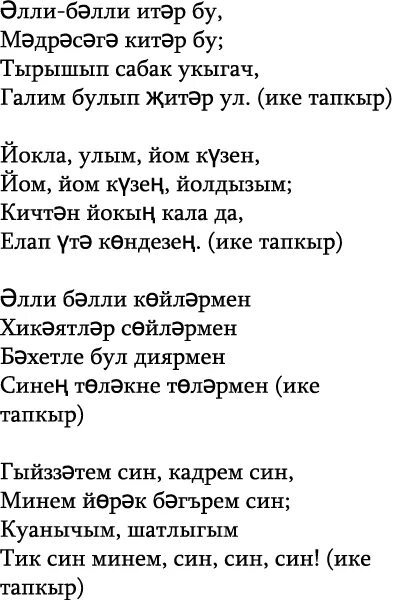 Әлли-бәлли итәр бу,
Мәдрәсәгә китәр бу;
Тырышып сабак укыгач,
Галим булып җитәр ул. (ике тапкыр)

Йокла, улым, йом күзен,
Йом, йом күзең, йолдызым;
Кичтән йокың кала да,
Елап үтә көндезең. (ике тапкыр)

Әлли бәлли көйләрмен
Хикәятләр сөйләрмен
Бәхетле бул диярмен
Синең төләкне төләрмен (ике тапкыр)

Гыйззәтем син, кадрем син,
Минем йөрәк бәгърем син;
Куанычым, шатлыгым
Тик син минем, син, син, син! (ике тапкыр)